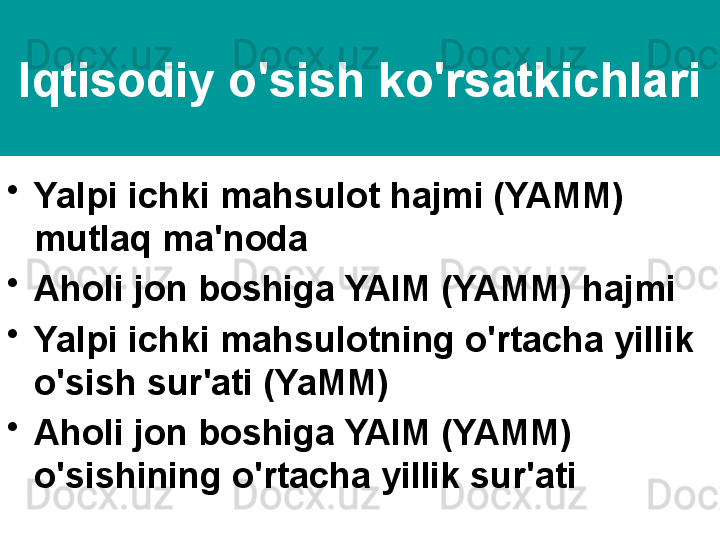 Docx.uz Docx.uz Docx.uz Doc

Iqtisodiy o'sish ko'rsatkichlari

• Yalpi ichki mahsulot hajmi (YAMM) mutlaq ma'noda

Docx.uz Docx.uz Docx.uz Doc

• Aholi jon boshiga YAIM (YAMM) hajmi

• Yalpi ichki mahsulotning o'rtacha yillik o'sish sur'ati (YaMM)

• Aholi jon boshiga YAIM (YAMM) o'sishining o'rtacha yillik sur'ati

Docx.uz Docx.uz Docx.uz Doc